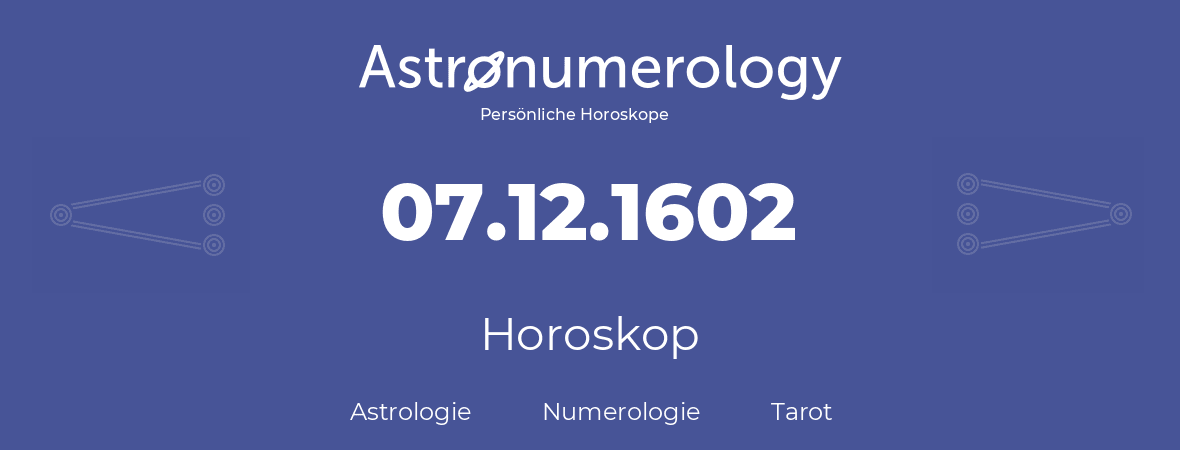 Astronumerology
Persönliche Horoskope

07.12.1602

Horoskop

Astrologie Numerologie Tarot